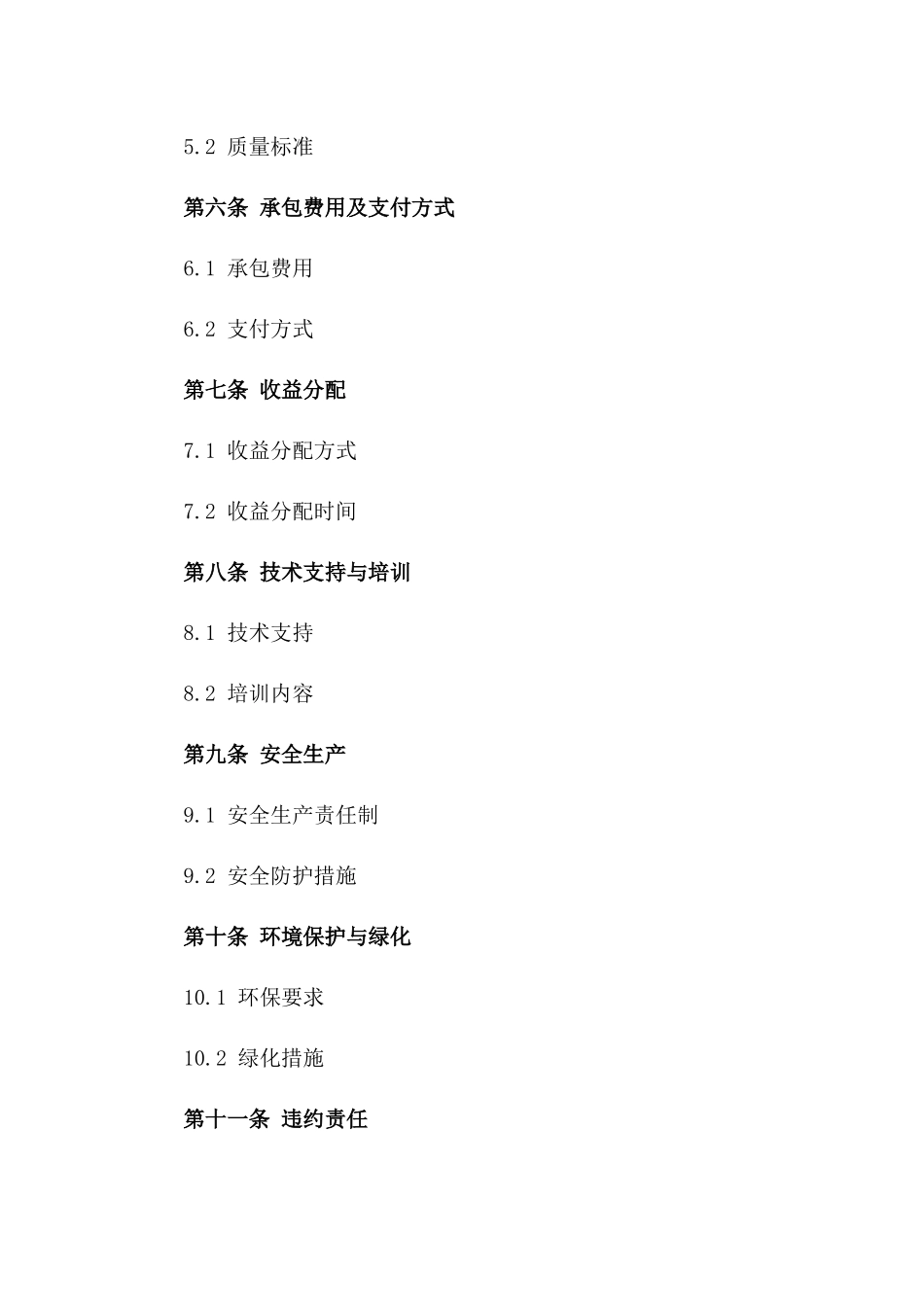 5.2 质量标准

第六条 承包费用及支付方式

6.1 承包费用

6.2 支付方式

第七条 收益分配

7.1 收益分配方式

7.2 收益分配时间

第八条 技术支持与培训

8.1 技术支持

8.2 培训内容

第九条 安全生产

9.1 安全生产责任制

9.2 安全防护措施

第十条 环境保护与绿化

10.1 环保要求

10.2 绿化措施

第十一条 违约责任